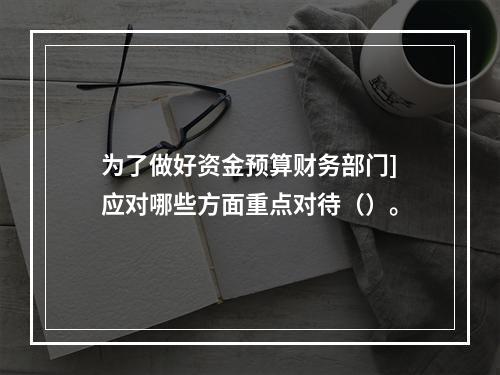 为了做好资金预算财务部门]应对哪些方面重点对待（）。